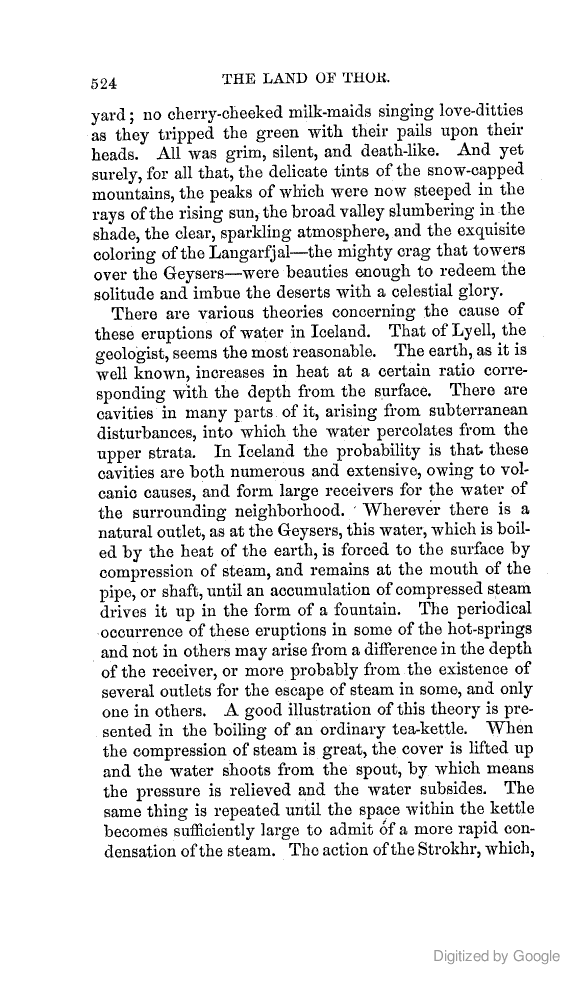 524

THE LAND OF THOR.

yard; no cherry-cheeked milk-maids singing love-ditties as they tripped the green with their pails upon their heads. All was grim, silent, and death-like. And yet surely, for all that, the delicate tints of the snow-capped mountains, the peaks of which were now steeped in the rays of the rising sun, the broad valley slumbering in the shade, the clear, sparkling atmosphere, and the exquisite coloring of the Langarfjal—the mighty crag that towers over the Geysers—were beauties enough to redeem the solitude and imbue the deserts with a celestial glory.

There are various theories concerning the cause of these eruptions of water in Iceland. That of Lyell, the geologist, seems the most reasonable. The earth, as it is well known, increases in heat at a certain ratio corresponding with the depth from the surface. There are cavities in many parts of it, arising from subterranean disturbances, into which the water percolates from the upper strata. In Iceland the probability is that these cavities are both numerous and extensive, owing to volcanic causes, and form large receivers for the water of the surrounding neighborhood. Wherever there is a natural outlet, as at the Geysers, this water, which is boiled by the heat of the earth, is forced to the surface by compression of steam, and remains at the mouth of the pipe, or shaft, until an accumulation of compressed steam drives it up in the form of a fountain. The periodical occurrence of these eruptions in some of the hot-springs and not in others may arise from a difference in the depth of the receiver, or more probably from the existence of several outlets for the escape of steam in some, and only one in others. A good illustration of this theory is presented in the boiling of an ordinary tea-kettle. When the compression of steam is great, the cover is lifted up and the water shoots from the spout, by which means the pressure is relieved and the water subsides. The same thing is repeated until the space within the kettle becomes sufficiently large to admit of a more rapid condensation of the steam. The action of the Strokhr, which,

Digitized by Google